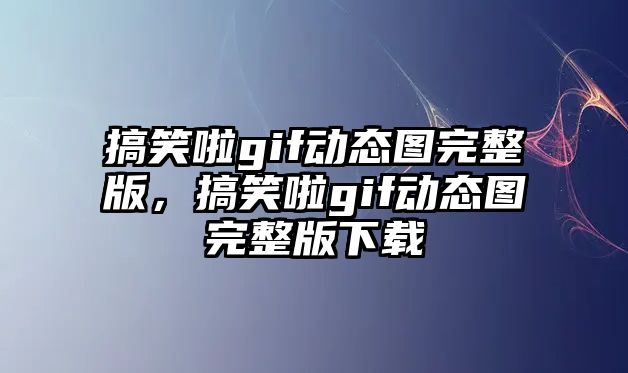 搞笑啦gif动态图完整版，搞笑啦gif动态图完整版下载